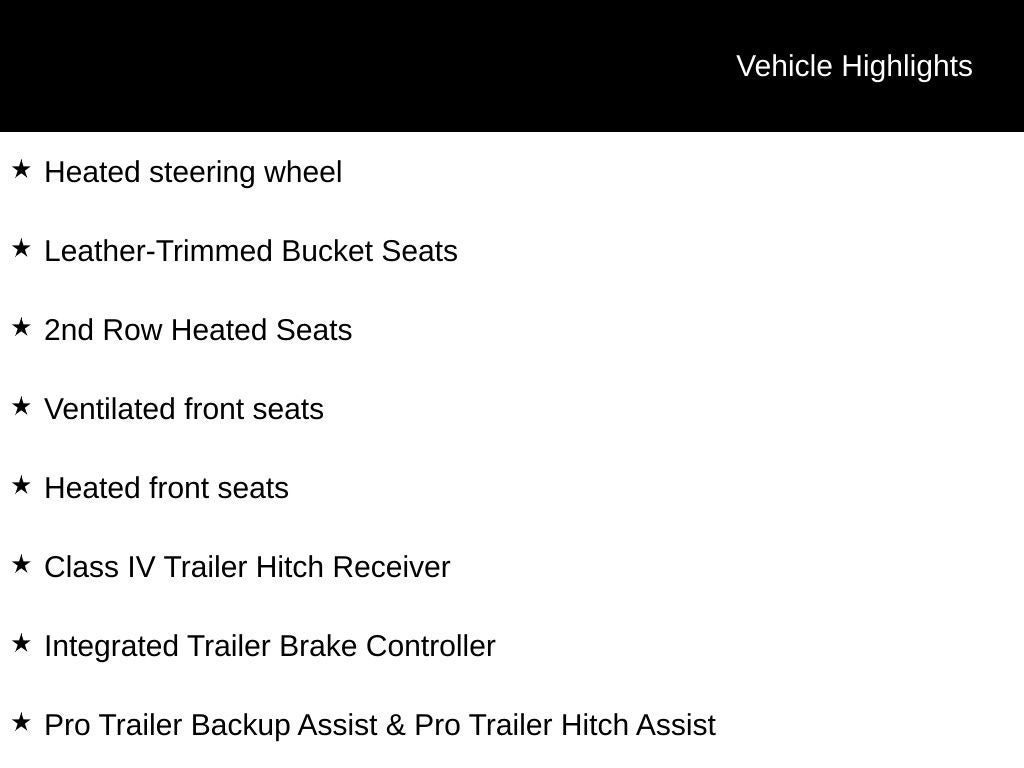 Vehicle Highlights

★ Heated steering wheel

★ Leather-Trimmed Bucket Seats

★ 2nd Row Heated Seats

★ Ventilated front seats

★ Heated front seats

★ Class IV Trailer Hitch Receiver

★ Integrated Trailer Brake Controller

★ Pro Trailer Backup Assist & Pro Trailer Hitch Assist